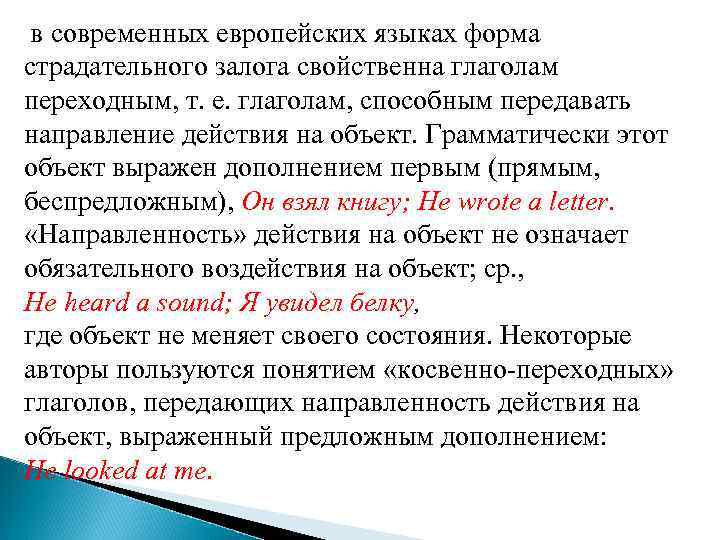 в современных европейских языках форма страдательного залога свойственна глаголам переходным, т. е. глаголам, способным передавать направление действия на объект. Грамматически этот объект выражен дополнением первым (прямым, беспредложным), Он взял книгу; He wrote a letter. «Направленность» действия на объект не означает обязательного воздействия на объект; ср.,
He heard a sound; Я увидел белку,
где объект не меняет своего состояния. Некоторые авторы пользуются понятием «косвенно-переходных» глаголов, передающих направленность действия на объект, выраженный предложным дополнением:
He looked at me.